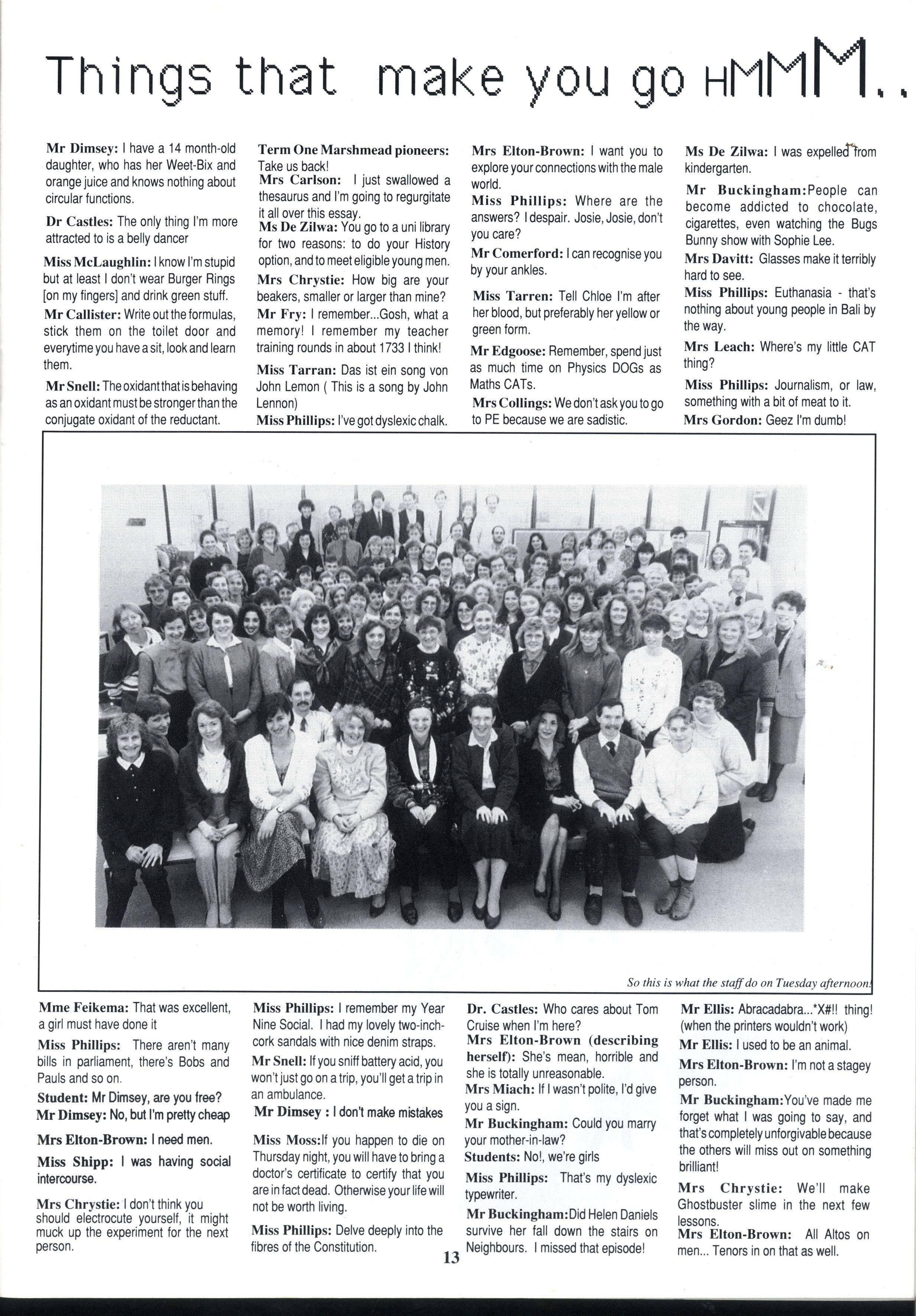 Things that make you go HMMM..

Mr Dimsey: I have a 14 month-old daughter, who has her Weet-Bix and orange juice and knows nothing about circular functions.

Dr Castles: The only thing I'm more attracted to is a belly dancer

Miss McLaughlin: I know I'm stupid but at least I don't wear Burger Rings [on my fingers] and drink green stuff.

Mr Callister: Write out the formulas, stick them on the toilet door and everytime you have a sit, look and learn them.

Mr Snell: The oxidant that is behaving as an oxidant must be stronger than the conjugate oxidant of the reductant.

Term One Marshmead pioneers: Take us back!

Mrs Carlson: I just swallowed a thesaurus and I'm going to regurgitate it all over this essay.

Ms De Zilwa: You go to a uni library for two reasons: to do your History option, and to meet eligible young men.

Mrs Chrystie: How big are your beakers, smaller or larger than mine?

Mr Fry: I remember...Gosh, what a memory! I remember my teacher training rounds in about 1733 I think!

Miss Tarran: Das ist ein song von John Lemon ( This is a song by John Lennon)

Miss Phillips: I've got dyslexic chalk.

Mrs Elton-Brown: I want you to explore your connections with the male world.

Miss Phillips: Where are the answers? I despair. Josie, Josie, don't you care?

Mr Comerford: I can recognise you by your ankles.

Miss Tarren: Tell Chloe I'm after her blood, but preferably her yellow or green form.

Mr Edgoose: Remember, spend just as much time on Physics DOGs as Maths CATs.

Mrs Collings: We don't ask you to go to PE because we are sadistic.

Ms De Zilwa: I was expelled from kindergarten.

Mr Buckingham:People can become addicted to chocolate, cigarettes, even watching the Bugs Bunny show with Sophie Lee.

Mrs Davitt: Glasses make it terribly hard to see.

Miss Phillips: Euthanasia - that's nothing about young people in Bali by the way.

Mrs Leach: Where's my little CAT thing?

Miss Phillips: Journalism, or law, something with a bit of meat to it.

Mrs Gordon: Geez I'm dumb!

So this is what the staff do on Tuesday afternoon!

Mme Feikema: That was excellent, a girl must have done it

Miss Phillips: There aren't many bills in parliament, there's Bobs and Pauls and so on.

Student: Mr Dimsey, are you free?

Mr Dimsey: No, but I'm pretty cheap

Mrs Elton-Brown: I need men.

Miss Shipp: I was having social intercourse.

Mrs Chrystie: I don't think you should electrocute yourself, it might muck up the experiment for the next person.

Miss Phillips: I remember my Year Nine Social. I had my lovely two-inch-cork sandals with nice denim straps.

Mr Snell: If you sniff battery acid, you won't just go on a trip, you'll get a trip in an ambulance.

Mr Dimsey : I don't make mistakes

Miss Moss:If you happen to die on Thursday night, you will have to bring a doctor's certificate to certify that you are in fact dead. Otherwise your life will not be worth living.

Miss Phillips: Delve deeply into the fibres of the Constitution.

Dr. Castles: Who cares about Tom Cruise when I'm here?

Mrs Elton-Brown (describing herself): She's mean, horrible and she is totally unreasonable.

Mrs Miach: If I wasn't polite, I'd give you a sign.

Mr Buckingham: Could you marry your mother-in-law?

Students: No!, we're girls

Miss Phillips: That's my dyslexic typewriter.

Mr Buckingham:Did Helen Daniels survive her fall down the stairs on Neighbours. I missed that episode!

Mr Ellis: Abracadabra...*X#!! thing! (when the printers wouldn't work)

Mr Ellis: I used to be an animal.

Mrs Elton-Brown: I'm not a stagey person.

Mr Buckingham:You've made me forget what I was going to say, and that's completely unforgivable because the others will miss out on something brilliant!

Mrs Chrystie: We'll make Ghostbuster slime in the next few lessons.

Mrs Elton-Brown: All Altos on men... Tenors in on that as well.

13